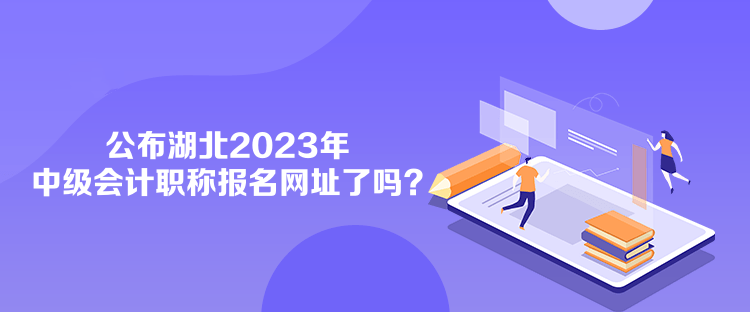 公布湖北2023年
中级会计职称报名网址了吗？